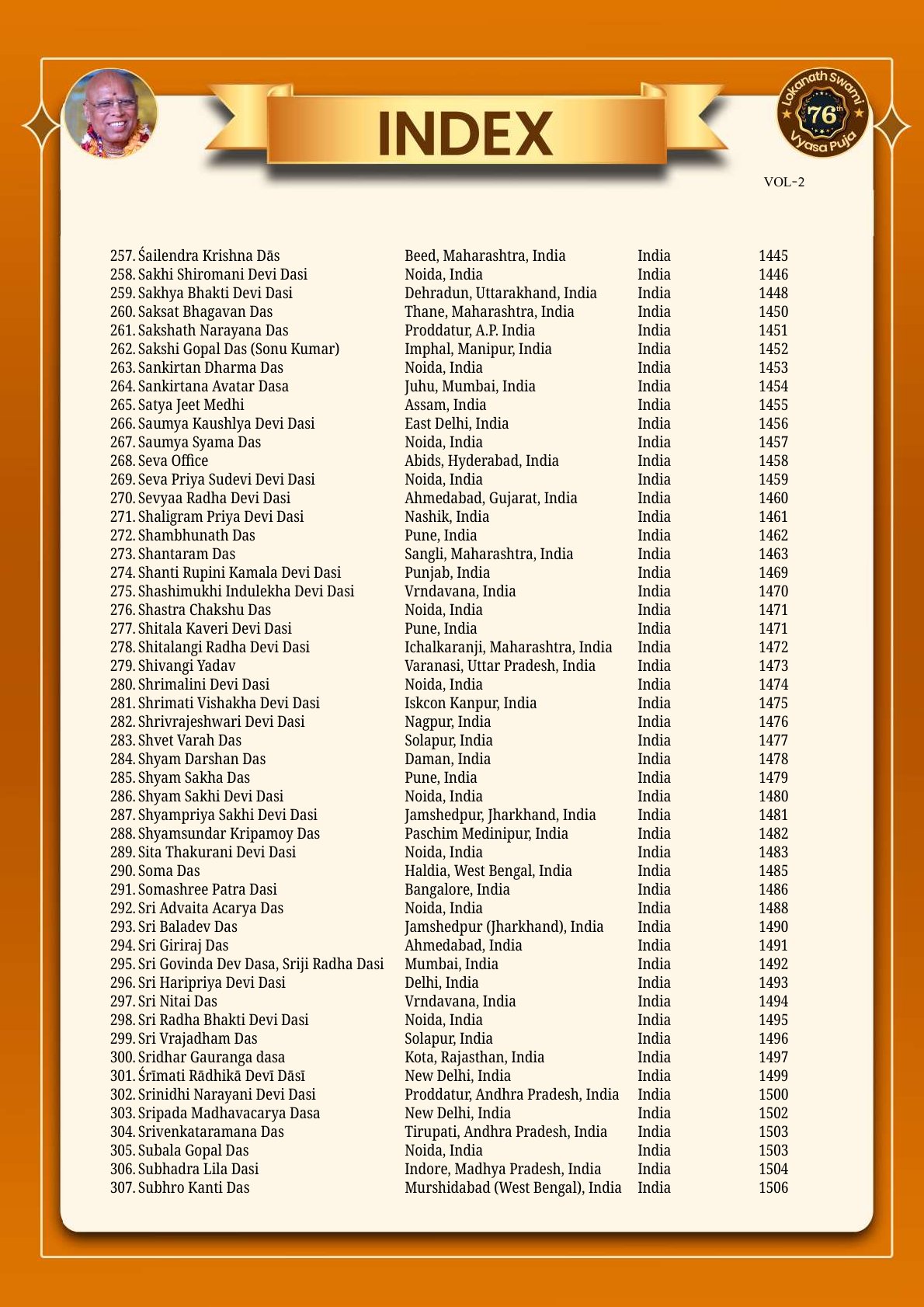 INDEX

Lokanath Swami 76th Vyasa Puja

VOL-2

| | | | |
|---|---|---|---|
| 257. Śailendra Krishna Dās | Beed, Maharashtra, India | India | 1445 |
| 258. Sakhi Shiromani Devi Dasi | Noida, India | India | 1446 |
| 259. Sakhya Bhakti Devi Dasi | Dehradun, Uttarakhand, India | India | 1448 |
| 260. Saksat Bhagavan Das | Thane, Maharashtra, India | India | 1450 |
| 261. Sakshath Narayana Das | Proddatur, A.P. India | India | 1451 |
| 262. Sakshi Gopal Das (Sonu Kumar) | Imphal, Manipur, India | India | 1452 |
| 263. Sankirtan Dharma Das | Noida, India | India | 1453 |
| 264. Sankirtana Avatar Dasa | Juhu, Mumbai, India | India | 1454 |
| 265. Satya Jeet Medhi | Assam, India | India | 1455 |
| 266. Saumya Kaushlya Devi Dasi | East Delhi, India | India | 1456 |
| 267. Saumya Syama Das | Noida, India | India | 1457 |
| 268. Seva Office | Abids, Hyderabad, India | India | 1458 |
| 269. Seva Priya Sudevi Devi Dasi | Noida, India | India | 1459 |
| 270. Sevyaa Radha Devi Dasi | Ahmedabad, Gujarat, India | India | 1460 |
| 271. Shaligram Priya Devi Dasi | Nashik, India | India | 1461 |
| 272. Shambhunath Das | Pune, India | India | 1462 |
| 273. Shantaram Das | Sangli, Maharashtra, India | India | 1463 |
| 274. Shanti Rupini Kamala Devi Dasi | Punjab, India | India | 1469 |
| 275. Shashimukhi Indulekha Devi Dasi | Vrndavana, India | India | 1470 |
| 276. Shastra Chakshu Das | Noida, India | India | 1471 |
| 277. Shitala Kaveri Devi Dasi | Pune, India | India | 1471 |
| 278. Shitalangi Radha Devi Dasi | Ichalkaranji, Maharashtra, India | India | 1472 |
| 279. Shivangi Yadav | Varanasi, Uttar Pradesh, India | India | 1473 |
| 280. Shrimalini Devi Dasi | Noida, India | India | 1474 |
| 281. Shrimati Vishakha Devi Dasi | Iskcon Kanpur, India | India | 1475 |
| 282. Shrivrajeshwari Devi Dasi | Nagpur, India | India | 1476 |
| 283. Shvet Varah Das | Solapur, India | India | 1477 |
| 284. Shyam Darshan Das | Daman, India | India | 1478 |
| 285. Shyam Sakha Das | Pune, India | India | 1479 |
| 286. Shyam Sakhi Devi Dasi | Noida, India | India | 1480 |
| 287. Shyampriya Sakhi Devi Dasi | Jamshedpur, Jharkhand, India | India | 1481 |
| 288. Shyamsundar Kripamoy Das | Paschim Medinipur, India | India | 1482 |
| 289. Sita Thakurani Devi Dasi | Noida, India | India | 1483 |
| 290. Soma Das | Haldia, West Bengal, India | India | 1485 |
| 291. Somashree Patra Dasi | Bangalore, India | India | 1486 |
| 292. Sri Advaita Acarya Das | Noida, India | India | 1488 |
| 293. Sri Baladev Das | Jamshedpur (Jharkhand), India | India | 1490 |
| 294. Sri Giriraj Das | Ahmedabad, India | India | 1491 |
| 295. Sri Govinda Dev Dasa, Sriji Radha Dasi | Mumbai, India | India | 1492 |
| 296. Sri Haripriya Devi Dasi | Delhi, India | India | 1493 |
| 297. Sri Nitai Das | Vrndavana, India | India | 1494 |
| 298. Sri Radha Bhakti Devi Dasi | Noida, India | India | 1495 |
| 299. Sri Vrajadham Das | Solapur, India | India | 1496 |
| 300. Sridhar Gauranga dasa | Kota, Rajasthan, India | India | 1497 |
| 301. Śrīmati Rādhikā Devī Dāsī | New Delhi, India | India | 1499 |
| 302. Srinidhi Narayani Devi Dasi | Proddatur, Andhra Pradesh, India | India | 1500 |
| 303. Sripada Madhavacarya Dasa | New Delhi, India | India | 1502 |
| 304. Srivenkataramana Das | Tirupati, Andhra Pradesh, India | India | 1503 |
| 305. Subala Gopal Das | Noida, India | India | 1503 |
| 306. Subhadra Lila Dasi | Indore, Madhya Pradesh, India | India | 1504 |
| 307. Subhro Kanti Das | Murshidabad (West Bengal), India | India | 1506 |